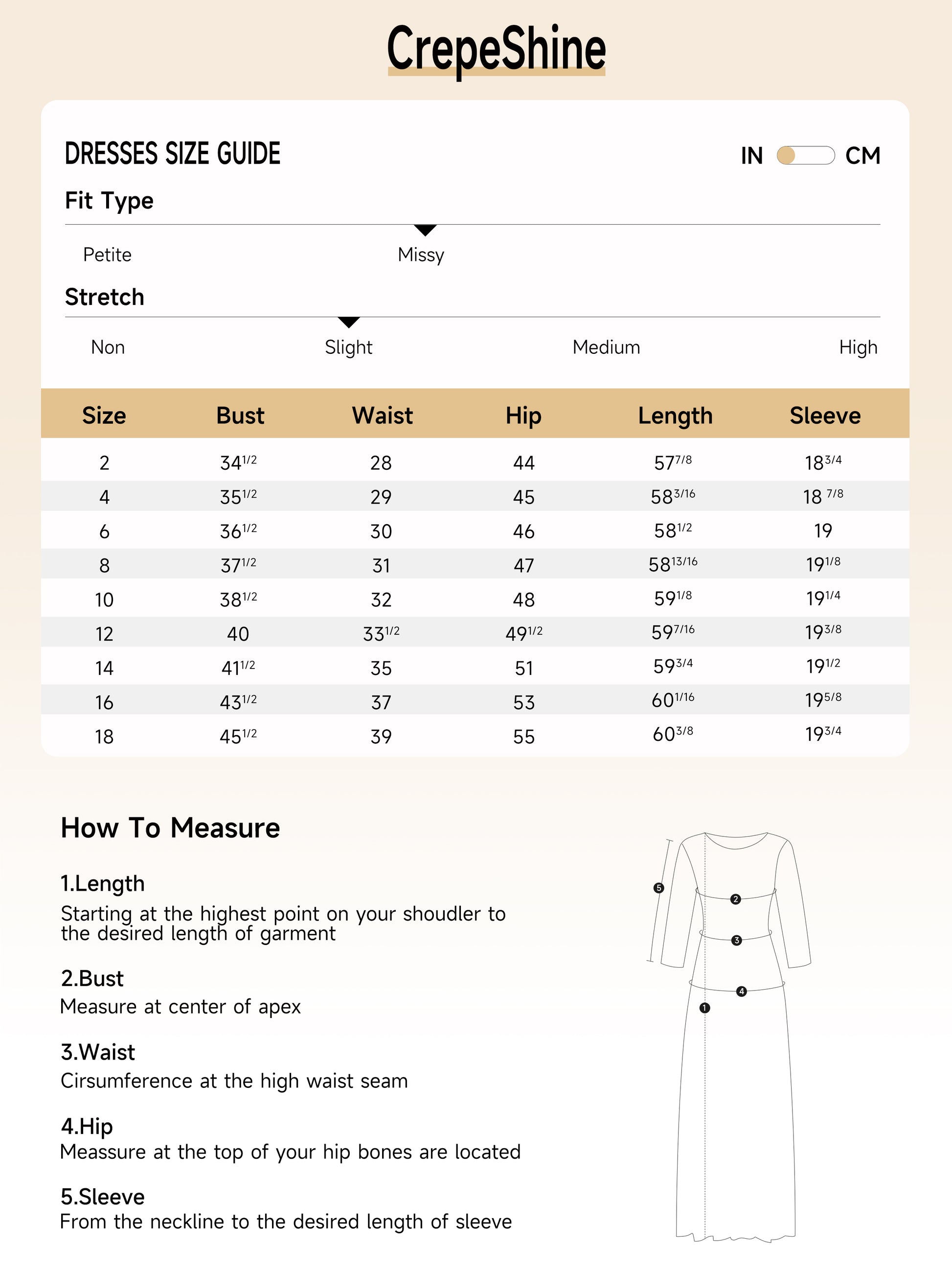 CrepeShine

DRESSES SIZE GUIDE

IN CM

Fit Type

Petite Missy

Stretch

Non Slight Medium High

| Size | Bust | Waist | Hip | Length | Sleeve |
|---|---|---|---|---|---|
| 2 | $34^{1/2}$ | 28 | 44 | $57^{7/8}$ | $18^{3/4}$ |
| 4 | $35^{1/2}$ | 29 | 45 | $58^{3/16}$ | $18^{7/8}$ |
| 6 | $36^{1/2}$ | 30 | 46 | $58^{1/2}$ | 19 |
| 8 | $37^{1/2}$ | 31 | 47 | $58^{13/16}$ | $19^{1/8}$ |
| 10 | $38^{1/2}$ | 32 | 48 | $59^{1/8}$ | $19^{1/4}$ |
| 12 | 40 | $33^{1/2}$ | $49^{1/2}$ | $59^{7/16}$ | $19^{3/8}$ |
| 14 | $41^{1/2}$ | 35 | 51 | $59^{3/4}$ | $19^{1/2}$ |
| 16 | $43^{1/2}$ | 37 | 53 | $60^{1/16}$ | $19^{5/8}$ |
| 18 | $45^{1/2}$ | 39 | 55 | $60^{3/8}$ | $19^{3/4}$ |

How To Measure

1.Length
Starting at the highest point on your shoudler to the desired length of garment

2.Bust
Measure at center of apex

3.Waist
Cirsumference at the high waist seam

4.Hip
Meassure at the top of your hip bones are located

5.Sleeve
From the neckline to the desired length of sleeve

5
2
3
4
1